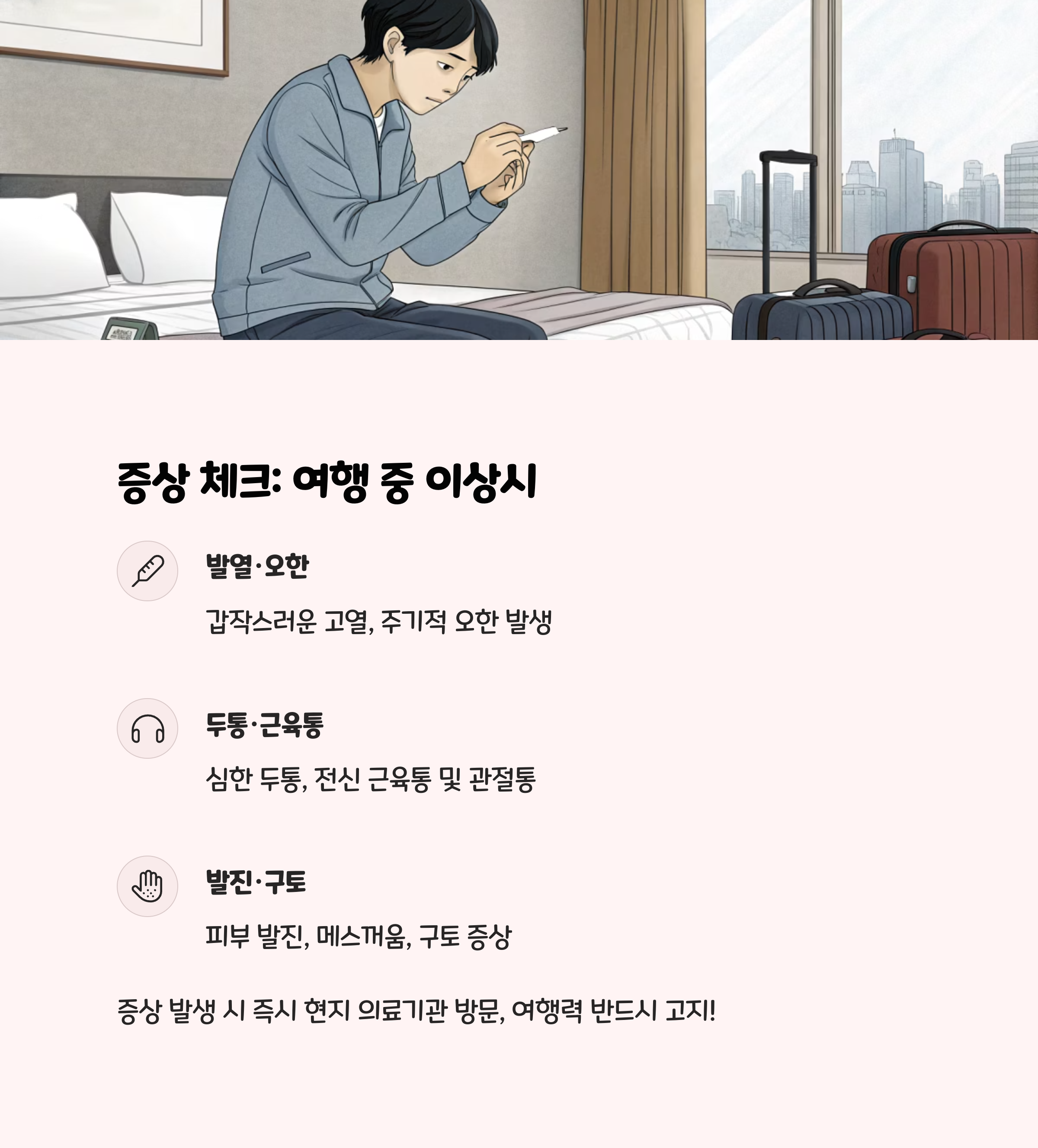 증상 체크: 여행 중 이상시

발열·오한

갑작스러운 고열, 주기적 오한 발생

두통·근육통

심한 두통, 전신 근육통 및 관절통

발진·구토

피부 발진, 메스꺼움, 구토 증상

증상 발생 시 즉시 현지 의료기관 방문, 여행력 반드시 고지!